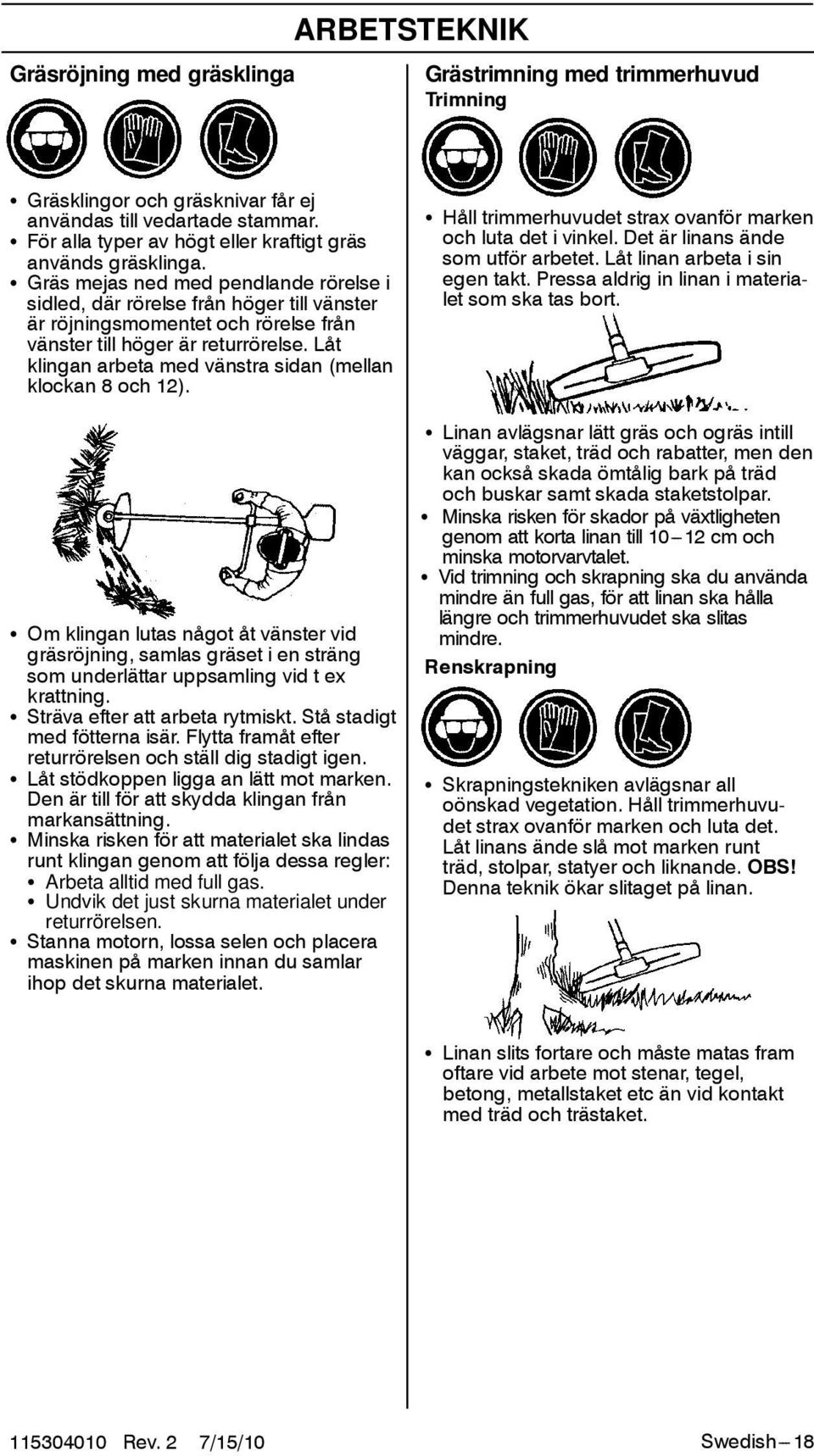 ARBETSTEKNIK

Gräsröjning med gräsklinga

• Gräsklingor och gräsknivar får ej användas till vedartade stammar.
• För alla typer av högt eller kraftigt gräs används gräsklinga.
• Gräs mejas ned med pendlande rörelse i sidled, där rörelse från höger till vänster är röjningsmomentet och rörelse från vänster till höger är returrörelse. Låt klingan arbeta med vänstra sidan (mellan klockan 8 och 12).

• Om klingan lutas något åt vänster vid gräsröjning, samlas gräset i en sträng som underlättar uppsamling vid t ex krattning.
• Sträva efter att arbeta rytmiskt. Stå stadigt med fötterna isär. Flytta framåt efter returrörelsen och ställ dig stadigt igen.
• Låt stödkoppen ligga an lätt mot marken. Den är till för att skydda klingan från markansättning.
• Minska risken för att materialet ska lindas runt klingan genom att följa dessa regler:
• Arbeta alltid med full gas.
• Undvik det just skurna materialet under returrörelsen.
• Stanna motorn, lossa selen och placera maskinen på marken innan du samlar ihop det skurna materialet.

Grästrimning med trimmerhuvud
Trimning

• Håll trimmerhuvudet strax ovanför marken och luta det i vinkel. Det är linans ände som utför arbetet. Låt linan arbeta i sin egen takt. Pressa aldrig in linan i materialet som ska tas bort.

• Linan avlägsnar lätt gräs och ogräs intill väggar, staket, träd och rabatter, men den kan också skada ömtålig bark på träd och buskar samt skada staketstolpar.
• Minska risken för skador på växtligheten genom att korta linan till 10 – 12 cm och minska motorvarvtalet.
• Vid trimning och skrapning ska du använda mindre än full gas, för att linan ska hålla längre och trimmerhuvudet ska slitas mindre.

Renskrapning

• Skrapningstekniken avlägsnar all oönskad vegetation. Håll trimmerhuvudet strax ovanför marken och luta det. Låt linans ände slå mot marken runt träd, stolpar, statyer och liknande. OBS! Denna teknik ökar slitaget på linan.

• Linan slits fortare och måste matas fram oftare vid arbete mot stenar, tegel, betong, metallstaket etc än vid kontakt med träd och trästaket.

115304010 Rev. 2 7/15/10

Swedish – 18